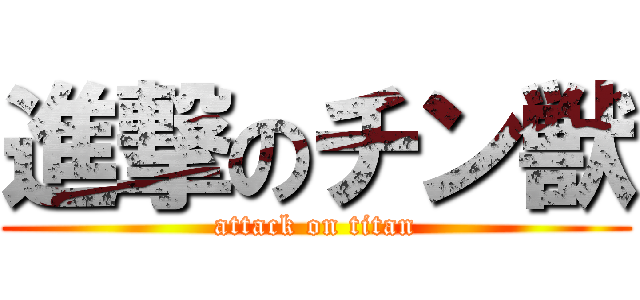 進撃のチン獣

attack on titan